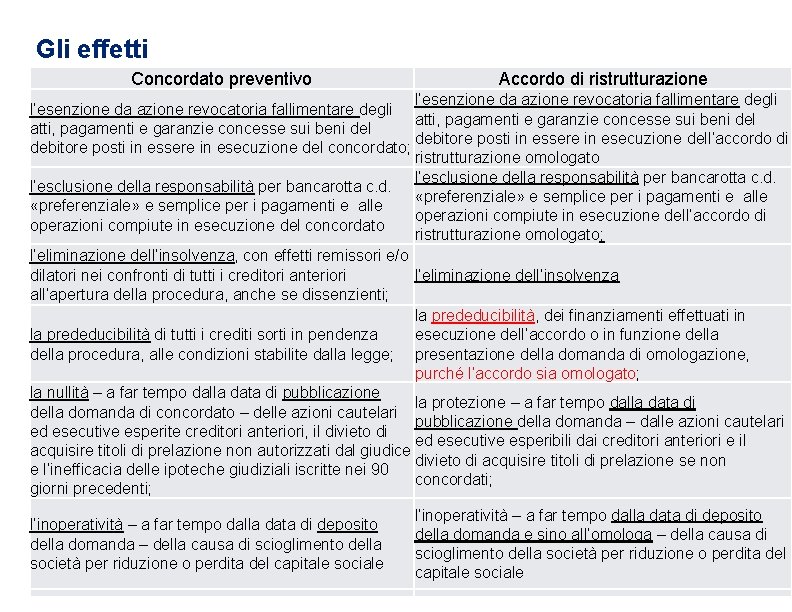 Gli effetti

| Concordato preventivo | Accordo di ristrutturazione |
|---|---|
| l'esenzione da azione revocatoria fallimentare degli atti, pagamenti e garanzie concesse sui beni del debitore posti in essere in esecuzione del concordato; | l'esenzione da azione revocatoria fallimentare degli atti, pagamenti e garanzie concesse sui beni del debitore posti in essere in esecuzione dell'accordo di ristrutturazione omologato |
| l'esclusione della responsabilità per bancarotta c.d. «preferenziale» e semplice per i pagamenti e alle operazioni compiute in esecuzione del concordato | l'esclusione della responsabilità per bancarotta c.d. «preferenziale» e semplice per i pagamenti e alle operazioni compiute in esecuzione dell'accordo di ristrutturazione omologato; |
| l'eliminazione dell'insolvenza, con effetti remissori e/o dilatori nei confronti di tutti i creditori anteriori all'apertura della procedura, anche se dissenzienti; | l'eliminazione dell'insolvenza |
| la prededucibilità di tutti i crediti sorti in pendenza della procedura, alle condizioni stabilite dalla legge; | la prededucibilità, dei finanziamenti effettuati in esecuzione dell'accordo o in funzione della presentazione della domanda di omologazione, purché l'accordo sia omologato; |
| la nullità – a far tempo dalla data di pubblicazione della domanda di concordato – delle azioni cautelari ed esecutive esperite creditori anteriori, il divieto di acquisire titoli di prelazione non autorizzati dal giudice e l'inefficacia delle ipoteche giudiziali iscritte nei 90 giorni precedenti; | la protezione – a far tempo dalla data di pubblicazione della domanda – dalle azioni cautelari ed esecutive esperibili dai creditori anteriori e il divieto di acquisire titoli di prelazione se non concordati; |
| l'inoperatività – a far tempo dalla data di deposito della domanda – della causa di scioglimento della società per riduzione o perdita del capitale sociale | l'inoperatività – a far tempo dalla data di deposito della domanda e sino all'omologa – della causa di scioglimento della società per riduzione o perdita del capitale sociale |